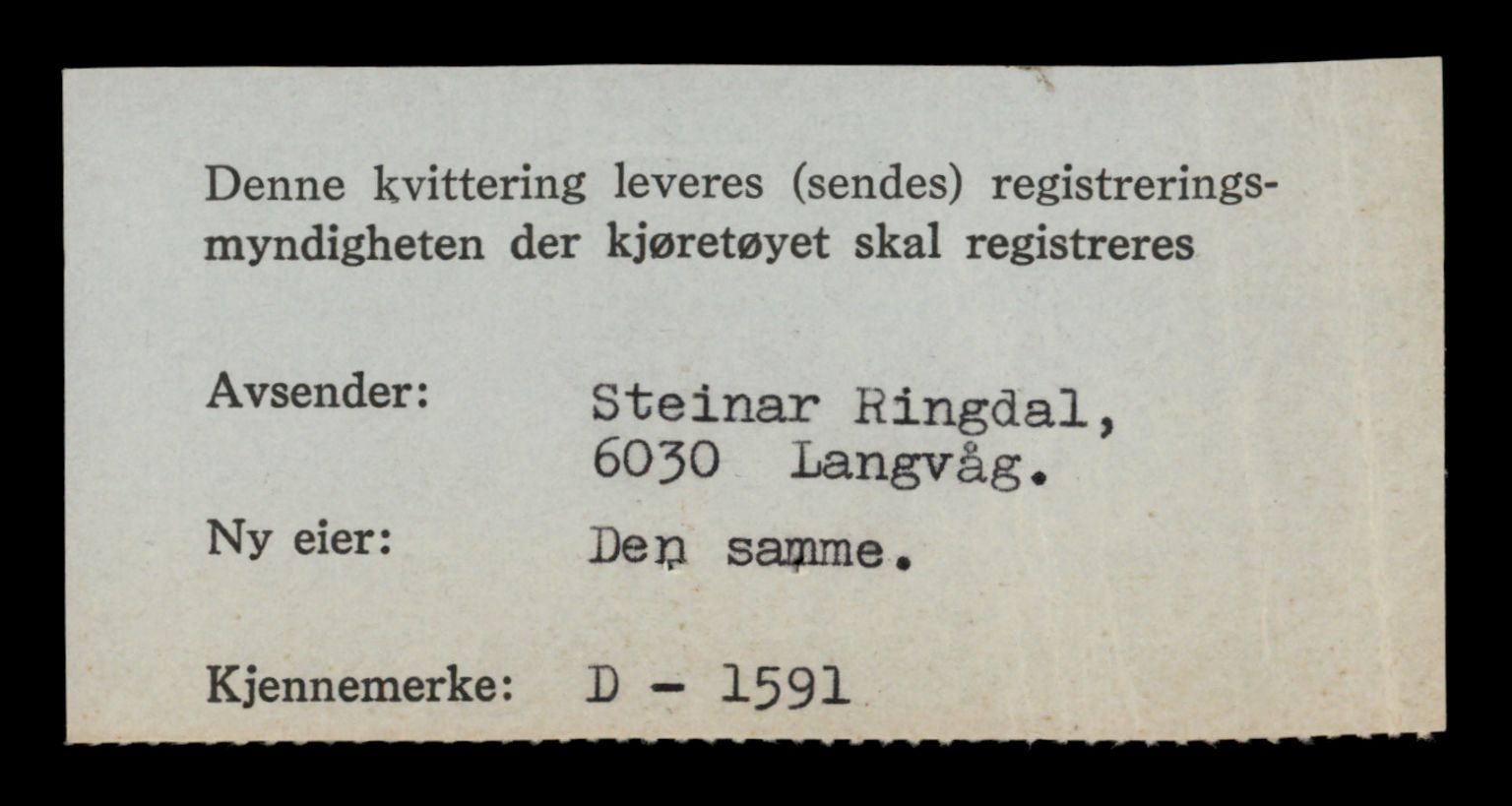 Denne kvittering leveres (sendes) registreringsmyndigheten der kjøretøyet skal registreres

Avsender: Steinar Ringdal,
6030 Langvåg.

Ny eier: Den samme.

Kjennemerke: D - 1591